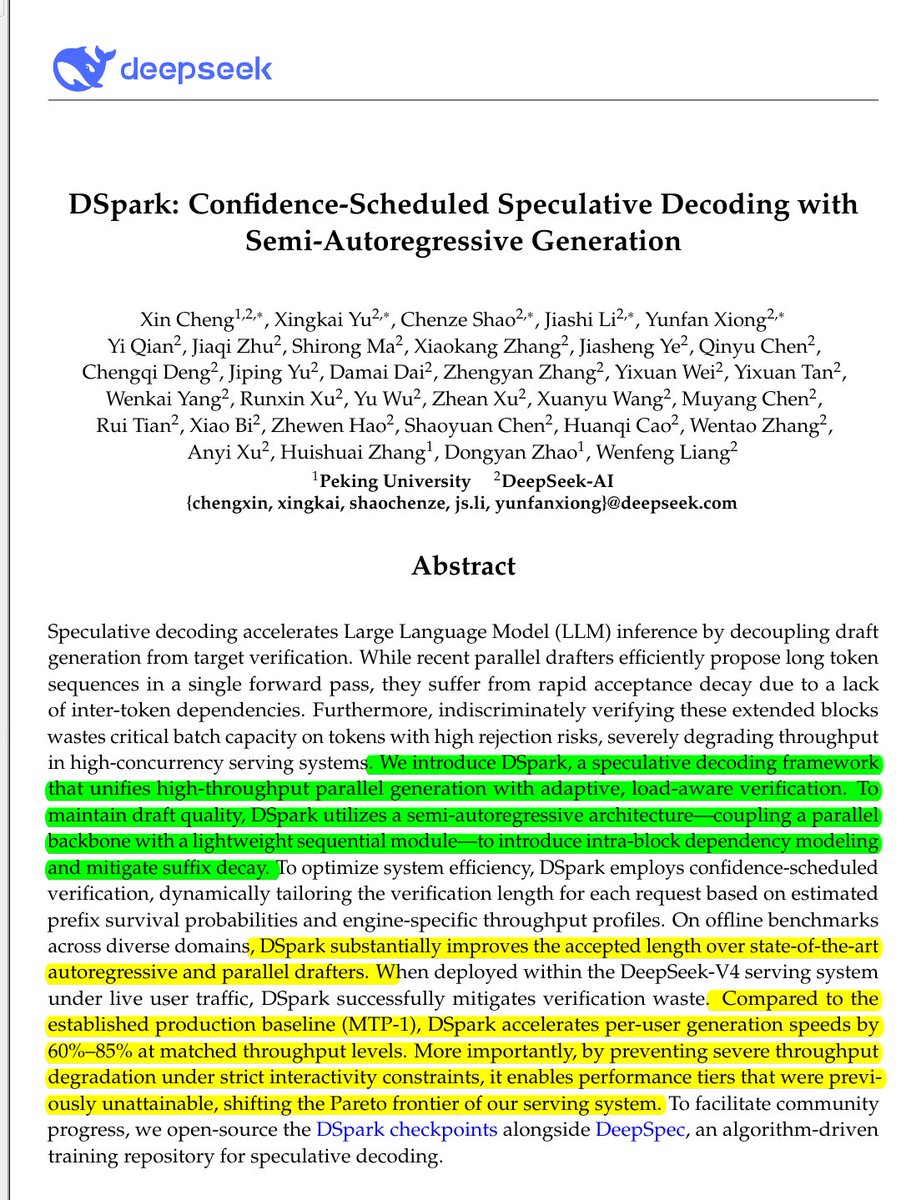 deepseek

DSpark: Confidence-Scheduled Speculative Decoding with Semi-Autoregressive Generation

Xin Cheng$^{1,2,*}$, Xingkai Yu$^{2,*}$, Chenze Shao$^{2,*}$, Jiashi Li$^{2,*}$, Yunfan Xiong$^{2,*}$ Yi Qian$^{2}$, Jiaqi Zhu$^{2}$, Shirong Ma$^{2}$, Xiaokang Zhang$^{2}$, Jiasheng Ye$^{2}$, Qinyu Chen$^{2}$, Chengqi Deng$^{2}$, Jiping Yu$^{2}$, Damai Dai$^{2}$, Zhengyan Zhang$^{2}$, Yixuan Wei$^{2}$, Yixuan Tan$^{2}$, Wenkai Yang$^{2}$, Runxin Xu$^{2}$, Yu Wu$^{2}$, Zhean Xu$^{2}$, Xuanyu Wang$^{2}$, Muyang Chen$^{2}$, Rui Tian$^{2}$, Xiao Bi$^{2}$, Zhewen Hao$^{2}$, Shaoyuan Chen$^{2}$, Huanqi Cao$^{2}$, Wentao Zhang$^{2}$, Anyi Xu$^{2}$, Huishuai Zhang$^{1}$, Dongyan Zhao$^{1}$, Wenfeng Liang$^{2}$

$^{1}$Peking University $^{2}$DeepSeek-AI

{chengxin, xingkai, shaochenze, js.li, yunfanxiong}@deepseek.com

Abstract

Speculative decoding accelerates Large Language Model (LLM) inference by decoupling draft generation from target verification. While recent parallel drafters efficiently propose long token sequences in a single forward pass, they suffer from rapid acceptance decay due to a lack of inter-token dependencies. Furthermore, indiscriminately verifying these extended blocks wastes critical batch capacity on tokens with high rejection risks, severely degrading throughput in high-concurrency serving systems. We introduce DSpark, a speculative decoding framework that unifies high-throughput parallel generation with adaptive, load-aware verification. To maintain draft quality, DSpark utilizes a semi-autoregressive architecture—coupling a parallel backbone with a lightweight sequential module—to introduce intra-block dependency modeling and mitigate suffix decay. To optimize system efficiency, DSpark employs confidence-scheduled verification, dynamically tailoring the verification length for each request based on estimated prefix survival probabilities and engine-specific throughput profiles. On offline benchmarks across diverse domains, DSpark substantially improves the accepted length over state-of-the-art autoregressive and parallel drafters. When deployed within the DeepSeek-V4 serving system under live user traffic, DSpark successfully mitigates verification waste. Compared to the established production baseline (MTP-1), DSpark accelerates per-user generation speeds by 60%–85% at matched throughput levels. More importantly, by preventing severe throughput degradation under strict interactivity constraints, it enables performance tiers that were previously unattainable, shifting the Pareto frontier of our serving system. To facilitate community progress, we open-source the DSpark checkpoints alongside DeepSpec, an algorithm-driven training repository for speculative decoding.